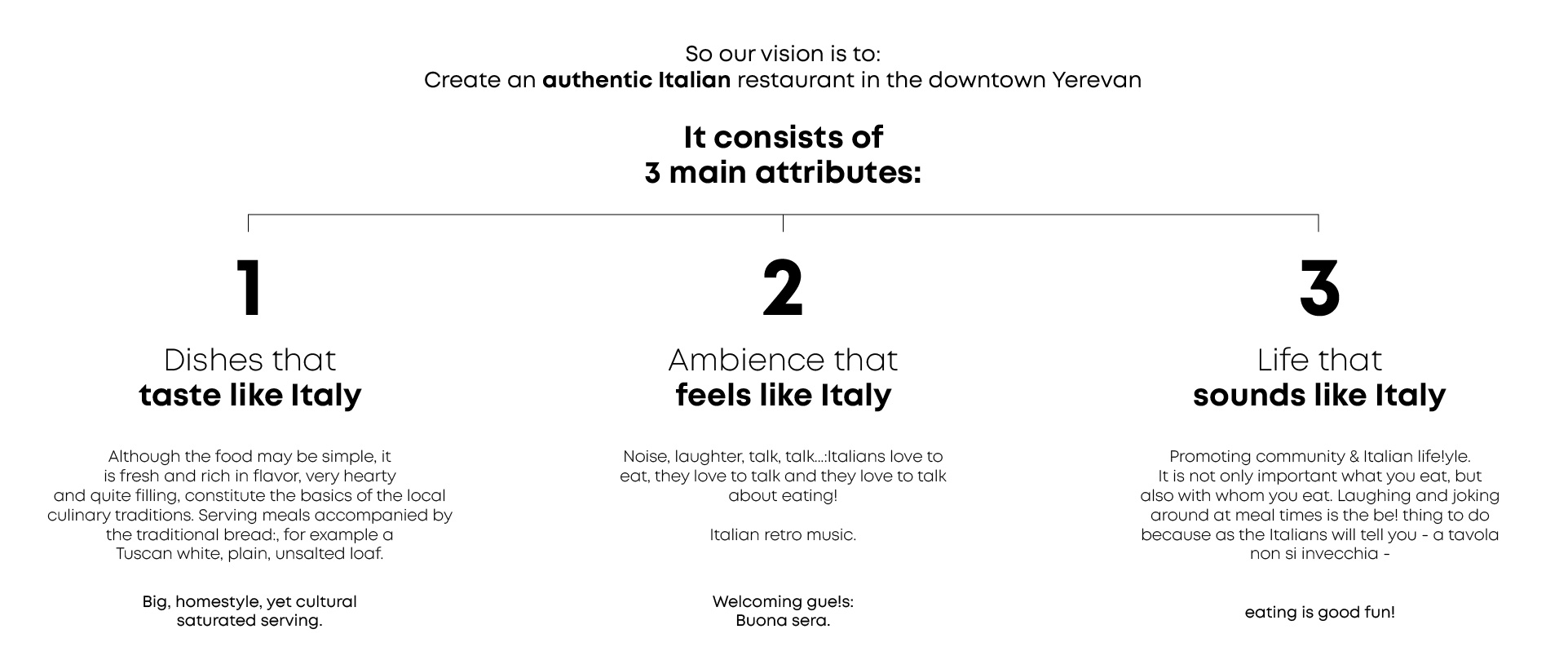 So our vision is to:
Create an authentic Italian restaurant in the downtown Yerevan

It consists of
3 main attributes:

1

Dishes that
taste like Italy

Although the food may be simple, it is fresh and rich in flavor, very hearty and quite filling, constitute the basics of the local culinary traditions. Serving meals accompanied by the traditional bread:, for example a Tuscan white, plain, unsalted loaf.

Big, homestyle, yet cultural saturated serving.

2

Ambience that
feels like Italy

Noise, laughter, talk, talk...:Italians love to eat, they love to talk and they love to talk about eating!

Italian retro music.

Welcoming gue!s:
Buona sera.

3

Life that
sounds like Italy

Promoting community & Italian life!yle.
It is not only important what you eat, but also with whom you eat. Laughing and joking around at meal times is the be! thing to do because as the Italians will tell you - a tavola non si invecchia -

eating is good fun!